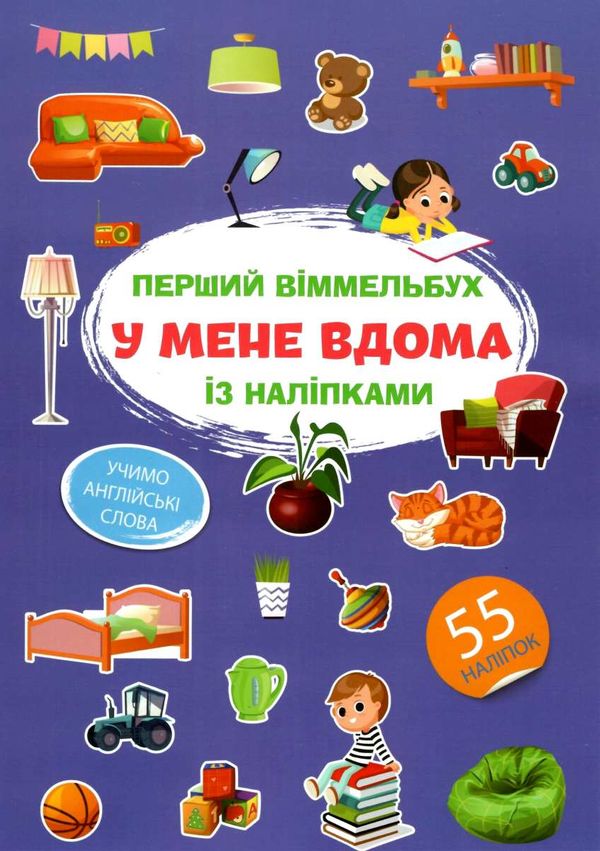 ПЕРШИЙ ВІММЕЛЬБУХ
У МЕНЕ ВДОМА
ІЗ НАЛІПКАМИ

УЧИМО АНГЛІЙСЬКІ СЛОВА

55 НАЛІПОК